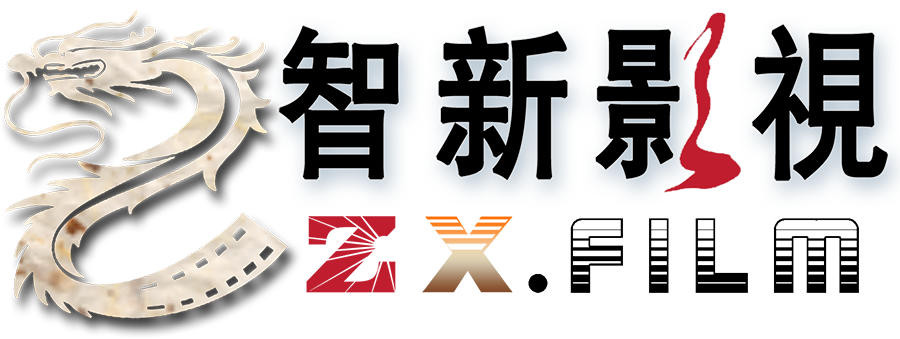 智新影視
ZX.FILM